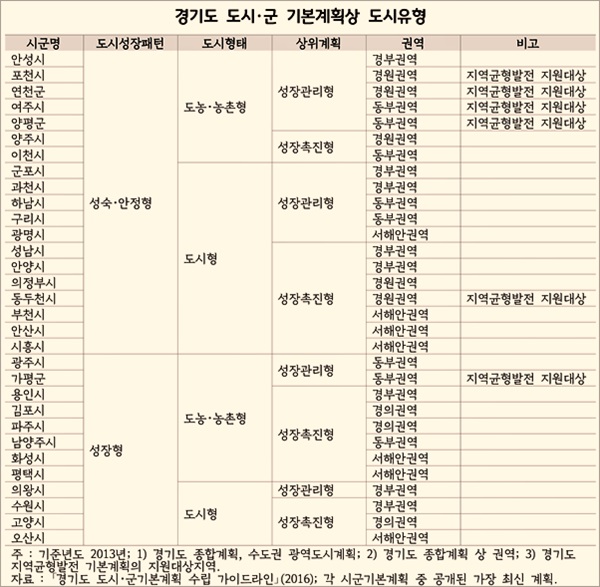 경기도 도시·군 기본계획상 도시유형

| 시군명 | 도시성장패턴 | 도시형태 | 상위계획 | 권역 | 비고 |
|---|---|---|---|---|---|
| 안성시 | 성숙·안정형 | 도농·농촌형 | 성장관리형 | 경부권역 | |
| 포천시 | | | | 경원권역 | 지역균형발전 지원대상 |
| 연천군 | | | | 경원권역 | 지역균형발전 지원대상 |
| 여주시 | | | | 동부권역 | 지역균형발전 지원대상 |
| 양평군 | | | | 동부권역 | 지역균형발전 지원대상 |
| 양주시 | | | 성장촉진형 | 경원권역 | |
| 이천시 | | | | 동부권역 | |
| 군포시 | | 도시형 | 성장관리형 | 경부권역 | |
| 과천시 | | | | 경부권역 | |
| 하남시 | | | | 동부권역 | |
| 구리시 | | | | 동부권역 | |
| 광명시 | | | | 서해안권역 | |
| 성남시 | | | 성장촉진형 | 경부권역 | |
| 안양시 | | | | 경부권역 | |
| 의정부시 | | | | 경원권역 | |
| 동두천시 | | | | 경원권역 | 지역균형발전 지원대상 |
| 부천시 | | | | 서해안권역 | |
| 안산시 | | | | 서해안권역 | |
| 시흥시 | | | | 서해안권역 | |
| 광주시 | 성장형 | 도농·농촌형 | 성장관리형 | 동부권역 | |
| 가평군 | | | | 동부권역 | 지역균형발전 지원대상 |
| 용인시 | | | 성장촉진형 | 경부권역 | |
| 김포시 | | | | 경의권역 | |
| 파주시 | | | | 경의권역 | |
| 남양주시 | | | | 동부권역 | |
| 화성시 | | | | 서해안권역 | |
| 평택시 | | | | 서해안권역 | |
| 의왕시 | | 도시형 | 성장관리형 | 경부권역 | |
| 수원시 | | | 성장촉진형 | 경부권역 | |
| 고양시 | | | | 경의권역 | |
| 오산시 | | | | 서해안권역 | |

주 : 기준년도 2013년; 1) 경기도 종합계획, 수도권 광역도시계획; 2) 경기도 종합계획 상 권역; 3) 경기도 지역균형발전 기본계획의 지원대상지역.
자료 : 「경기도 도시·군기본계획 수립 가이드라인」(2016); 각 시군기본계획 중 공개된 가장 최신 계획.